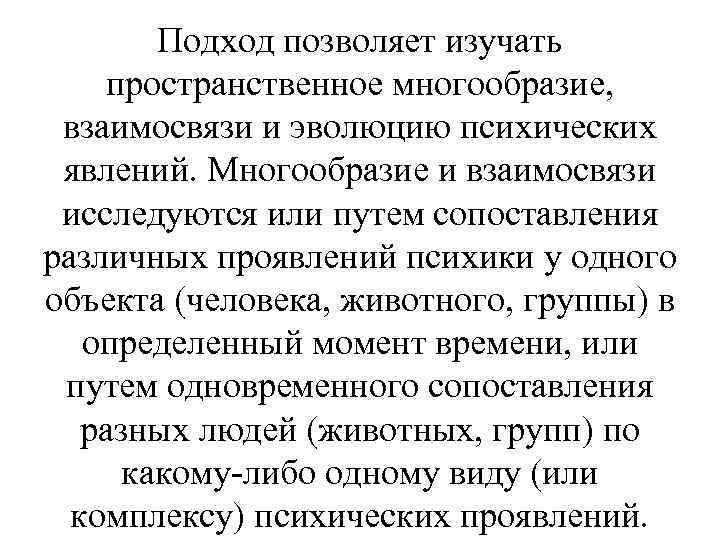 Подход позволяет изучать пространственное многообразие, взаимосвязи и эволюцию психических явлений. Многообразие и взаимосвязи исследуются или путем сопоставления различных проявлений психики у одного объекта (человека, животного, группы) в определенный момент времени, или путем одновременного сопоставления разных людей (животных, групп) по какому-либо одному виду (или комплексу) психических проявлений.